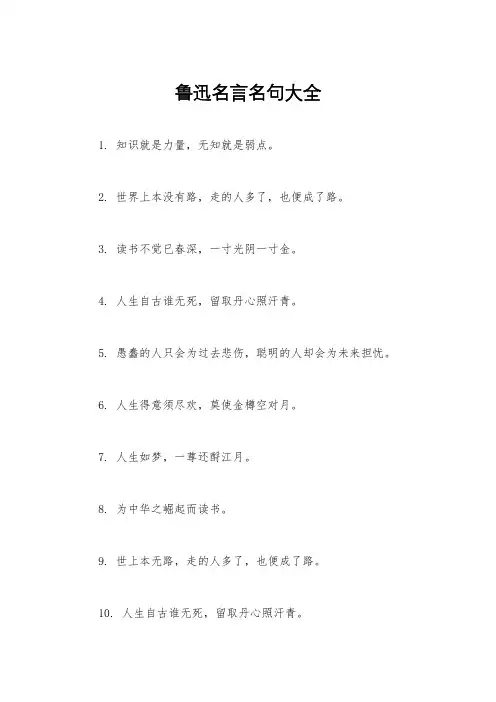 鲁迅名言名句大全

1. 知识就是力量，无知就是弱点。

2. 世界上本没有路，走的人多了，也便成了路。

3. 读书不觉已春深，一寸光阴一寸金。

4. 人生自古谁无死，留取丹心照汗青。

5. 愚蠢的人只会为过去悲伤，聪明的人却会为未来担忧。

6. 人生得意须尽欢，莫使金樽空对月。

7. 人生如梦，一尊还酹江月。

8. 为中华之崛起而读书。

9. 世上本无路，走的人多了，也便成了路。

10. 人生自古谁无死，留取丹心照汗青。